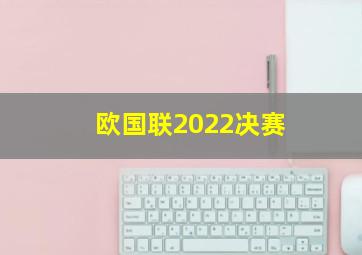 欧国联2022决赛